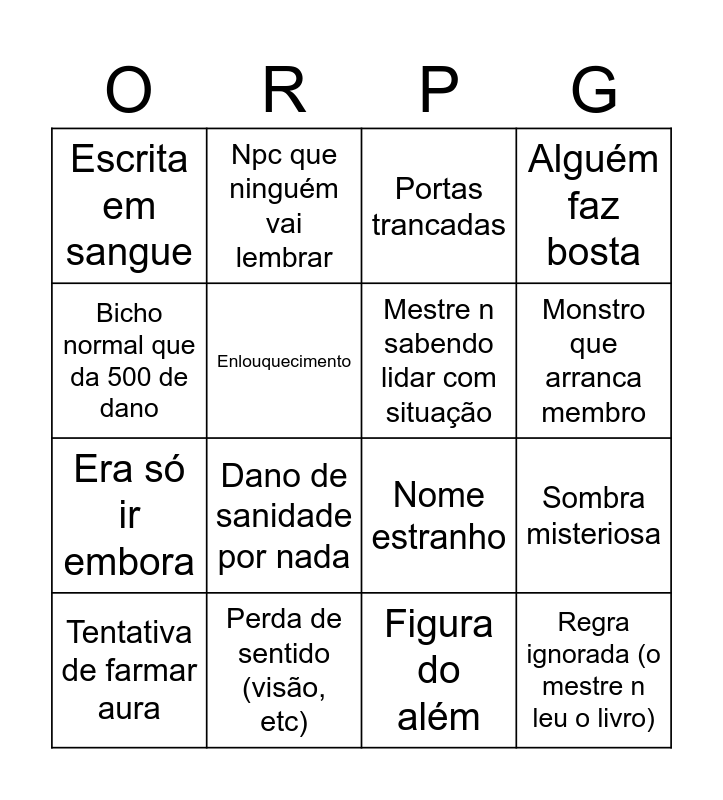 | O | R | P | G |
|---|---|---|---|
| Escrita em sangue | Npc que ninguém vai lembrar | Portas trancadas | Alguém faz bosta |
| Bicho normal que da 500 de dano | Enlouquecimento | Mestre n sabendo lidar com situação | Monstro que arranca membro |
| Era só ir embora | Dano de sanidade por nada | Nome estranho | Sombra misteriosa |
| Tentativa de farmar aura | Perda de sentido (visão, etc) | Figura do além | Regra ignorada (o mestre n leu o livro) |